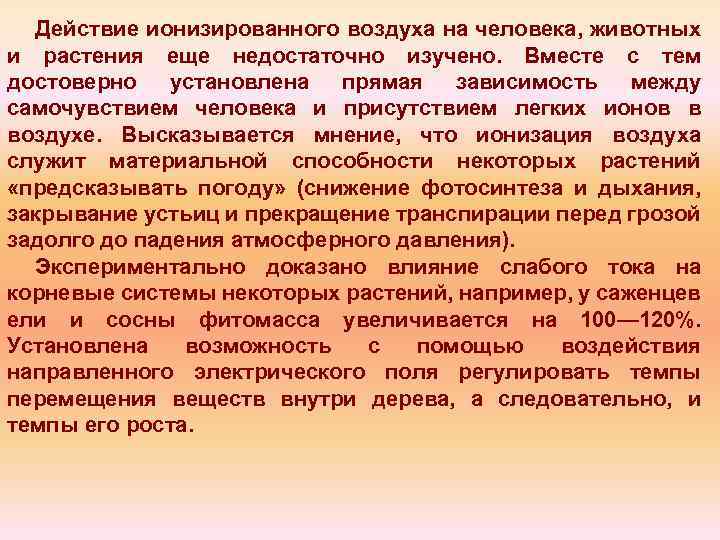 Действие ионизированного воздуха на человека, животных и растения еще недостаточно изучено. Вместе с тем достоверно установлена прямая зависимость между самочувствием человека и присутствием легких ионов в воздухе. Высказывается мнение, что ионизация воздуха служит материальной способности некоторых растений «предсказывать погоду» (снижение фотосинтеза и дыхания, закрывание устьиц и прекращение транспирации перед грозой задолго до падения атмосферного давления).

Экспериментально доказано влияние слабого тока на корневые системы некоторых растений, например, у саженцев ели и сосны фитомасса увеличивается на 100—120%. Установлена возможность с помощью воздействия направленного электрического поля регулировать темпы перемещения веществ внутри дерева, а следовательно, и темпы его роста.